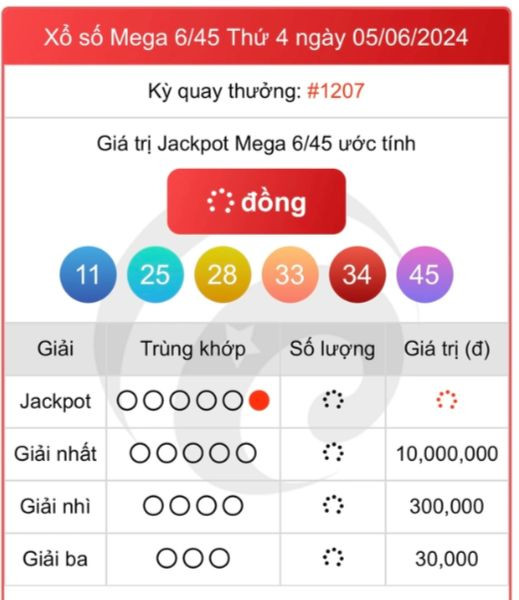 Xổ số Mega 6/45 Thứ 4 ngày 05/06/2024

Kỳ quay thưởng: #1207

Giá trị Jackpot Mega 6/45 ước tính

đồng

11 25 28 33 34 45

| Giải | Trùng khớp | Số lượng | Giá trị (đ) |
|---|---|---|---|
| Jackpot | | | |
| Giải nhất | | | 10,000,000 |
| Giải nhì | | | 300,000 |
| Giải ba | | | 30,000 |